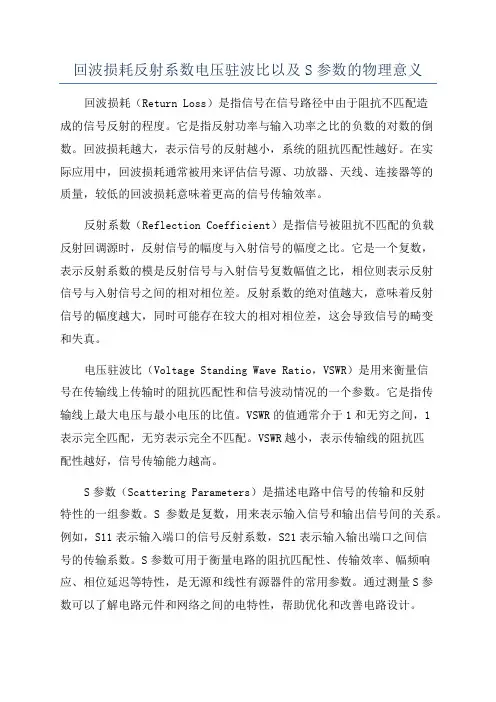 回波损耗反射系数电压驻波比以及 S 参数的物理意义

回波损耗（Return Loss）是指信号在信号路径中由于阻抗不匹配造成的信号反射的程度。它是指反射功率与输入功率之比的负数的对数的倒数。回波损耗越大，表示信号的反射越小，系统的阻抗匹配性越好。在实际应用中，回波损耗通常被用来评估信号源、功放器、天线、连接器等的质量，较低的回波损耗意味着更高的信号传输效率。

反射系数（Reflection Coefficient）是指信号被阻抗不匹配的负载反射回调源时，反射信号的幅度与入射信号的幅度之比。它是一个复数，表示反射系数的模是反射信号与入射信号复数幅值之比，相位则表示反射信号与入射信号之间的相对相位差。反射系数的绝对值越大，意味着反射信号的幅度越大，同时可能存在较大的相对相位差，这会导致信号的畸变和失真。

电压驻波比（Voltage Standing Wave Ratio，VSWR）是用来衡量信号在传输线上传输时的阻抗匹配性和信号波动情况的一个参数。它是指传输线上最大电压与最小电压的比值。VSWR 的值通常介于 1 和无穷之间，1 表示完全匹配，无穷表示完全不匹配。VSWR 越小，表示传输线的阻抗匹配性越好，信号传输能力越高。

S 参数（Scattering Parameters）是描述电路中信号的传输和反射特性的一组参数。S 参数是复数，用来表示输入信号和输出信号间的关系。例如，S11 表示输入端口的信号反射系数，S21 表示输入输出端口之间信号的传输系数。S 参数可用于衡量电路的阻抗匹配性、传输效率、幅频响应、相位延迟等特性，是无源和线性有源器件的常用参数。通过测量 S 参数可以了解电路元件和网络之间的电特性，帮助优化和改善电路设计。